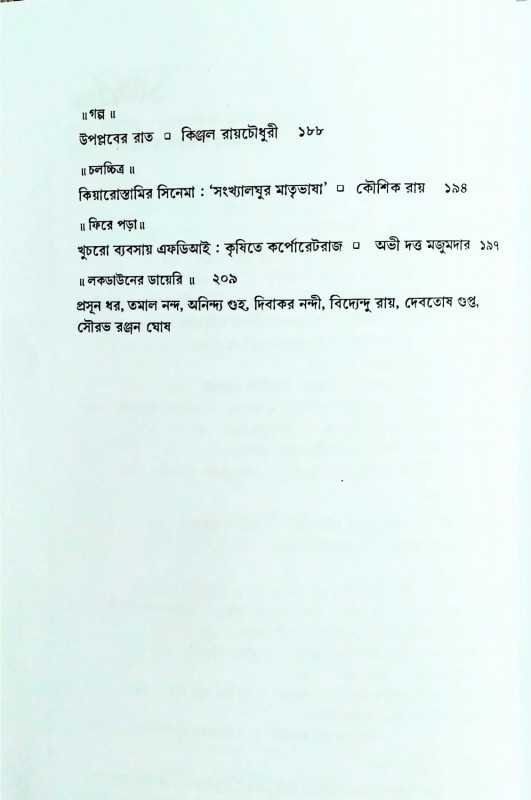 ॥ গল্প ॥
উপপ্লবের রাত ▫ কিঞ্জল রায়চৌধুরী ১৮৮

॥ চলচ্চিত্র ॥
কিয়ারোস্তামির সিনেমা : 'সংখ্যালঘুর মাতৃভাষা' ▫ কৌশিক রায় ১৯৪

॥ ফিরে পড়া ॥
খুচরো ব্যবসায় এফডিআই : কৃষিতে কর্পোরেটরাজ ▫ অভী দত্ত মজুমদার ১৯৭

॥ লকডাউনের ডায়েরি ॥ ২০৯
প্রসূন ধর, তমাল নন্দ, অনিন্দ্য গুহ, দিবাকর নন্দী, বিদ্যেন্দু রায়, দেবতোষ গুপ্ত, সৌরভ রঞ্জন ঘোষ